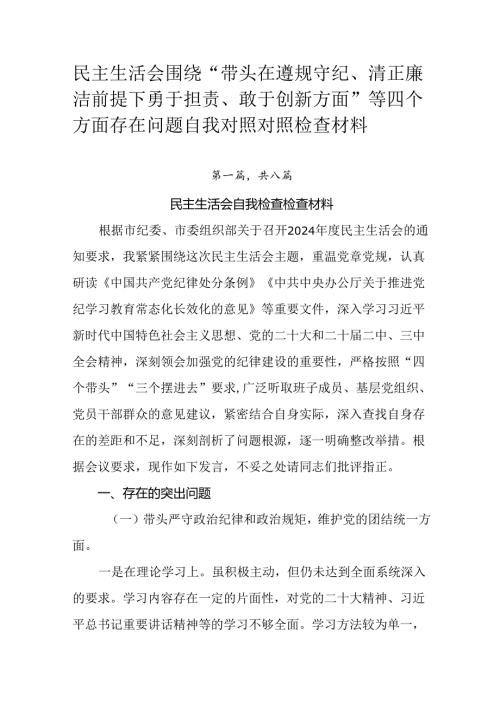 民主生活会围绕“带头在遵规守纪、清正廉洁前提下勇于担责、敢于创新方面”等四个方面存在问题自我对照对照检查材料

第一篇，共八篇

民主生活会自我检查检查材料

根据市纪委、市委组织部关于召开2024年度民主生活会的通知要求，我紧紧围绕这次民主生活会主题，重温党章党规，认真研读《中国共产党纪律处分条例》《中共中央办公厅关于推进党纪学习教育常态化长效化的意见》等重要文件，深入学习习近平新时代中国特色社会主义思想、党的二十大和二十届二中、三中全会精神，深刻领会加强党的纪律建设的重要性，严格按照“四个带头”“三个摆进去”要求，广泛听取班子成员、基层党组织、党员干部群众的意见建议，紧密结合自身实际，深入查找自身存在的差距和不足，深刻剖析了问题根源，逐一明确整改举措。根据会议要求，现作如下发言，不妥之处请同志们批评指正。

一、存在的突出问题

（一）带头严守政治纪律和政治规矩，维护党的团结统一方面。

一是在理论学习上。虽积极主动，但仍未达到全面系统深入的要求。学习内容存在一定的片面性，对党的二十大精神、习近平总书记重要讲话精神等的学习不够全面。学习方法较为单一，